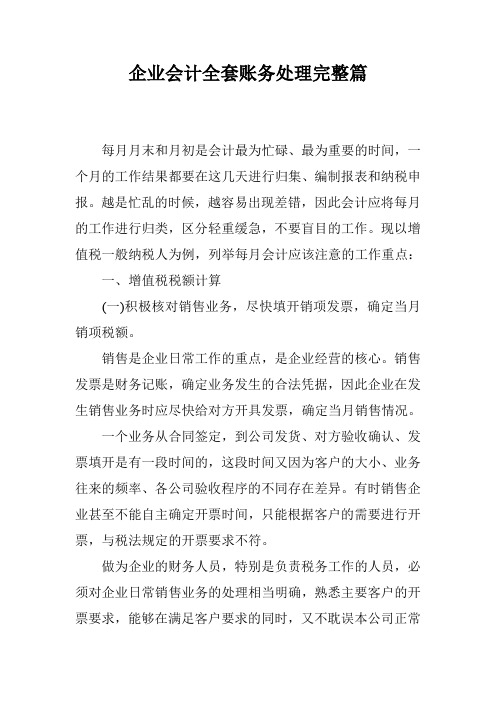 企业会计全套账务处理完整篇

每月月末和月初是会计最为忙碌、最为重要的时间，一个月的工作结果都要在这几天进行归集、编制报表和纳税申报。越是忙乱的时候，越容易出现差错，因此会计应将每月的工作进行归类，区分轻重缓急，不要盲目的工作。现以增值税一般纳税人为例，列举每月会计应该注意的工作重点：

一、增值税税额计算

(一)积极核对销售业务，尽快填开销项发票，确定当月销项税额。

销售是企业日常工作的重点，是企业经营的核心。销售发票是财务记账，确定业务发生的合法凭据，因此企业在发生销售业务时应尽快给对方开具发票，确定当月销售情况。

一个业务从合同签定，到公司发货、对方验收确认、发票填开是有一段时间的，这段时间又因为客户的大小、业务往来的频率、各公司验收程序的不同存在差异。有时销售企业甚至不能自主确定开票时间，只能根据客户的需要进行开票，与税法规定的开票要求不符。

做为企业的财务人员，特别是负责税务工作的人员，必须对企业日常销售业务的处理相当明确，熟悉主要客户的开票要求，能够在满足客户要求的同时，又不耽误本公司正常